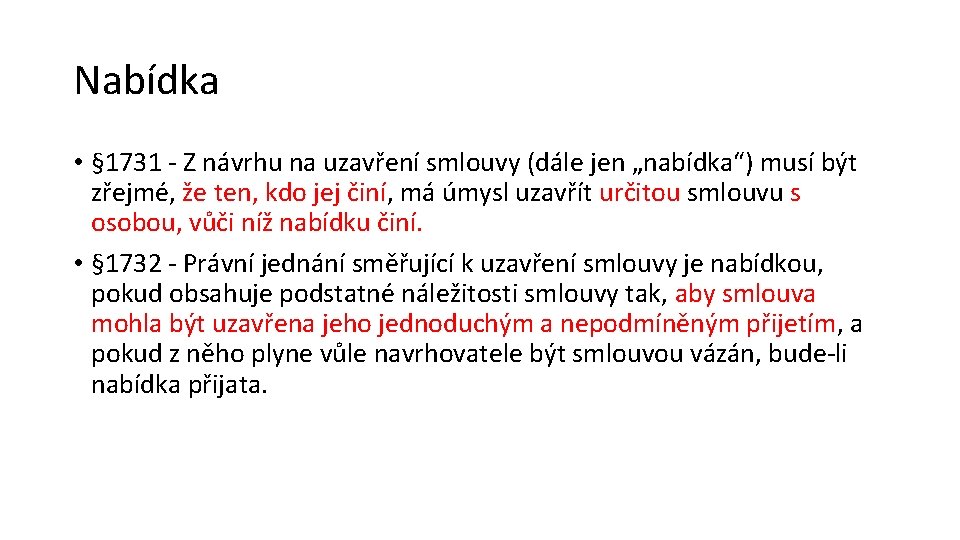 Nabídka

• § 1731 - Z návrhu na uzavření smlouvy (dále jen „nabídka“) musí být zřejmé, že ten, kdo jej činí, má úmysl uzavřít určitou smlouvu s osobou, vůči níž nabídku činí.

• § 1732 - Právní jednání směřující k uzavření smlouvy je nabídkou, pokud obsahuje podstatné náležitosti smlouvy tak, aby smlouva mohla být uzavřena jeho jednoduchým a nepodmíněným přijetím, a pokud z něho plyne vůle navrhovatele být smlouvou vázán, bude-li nabídka přijata.